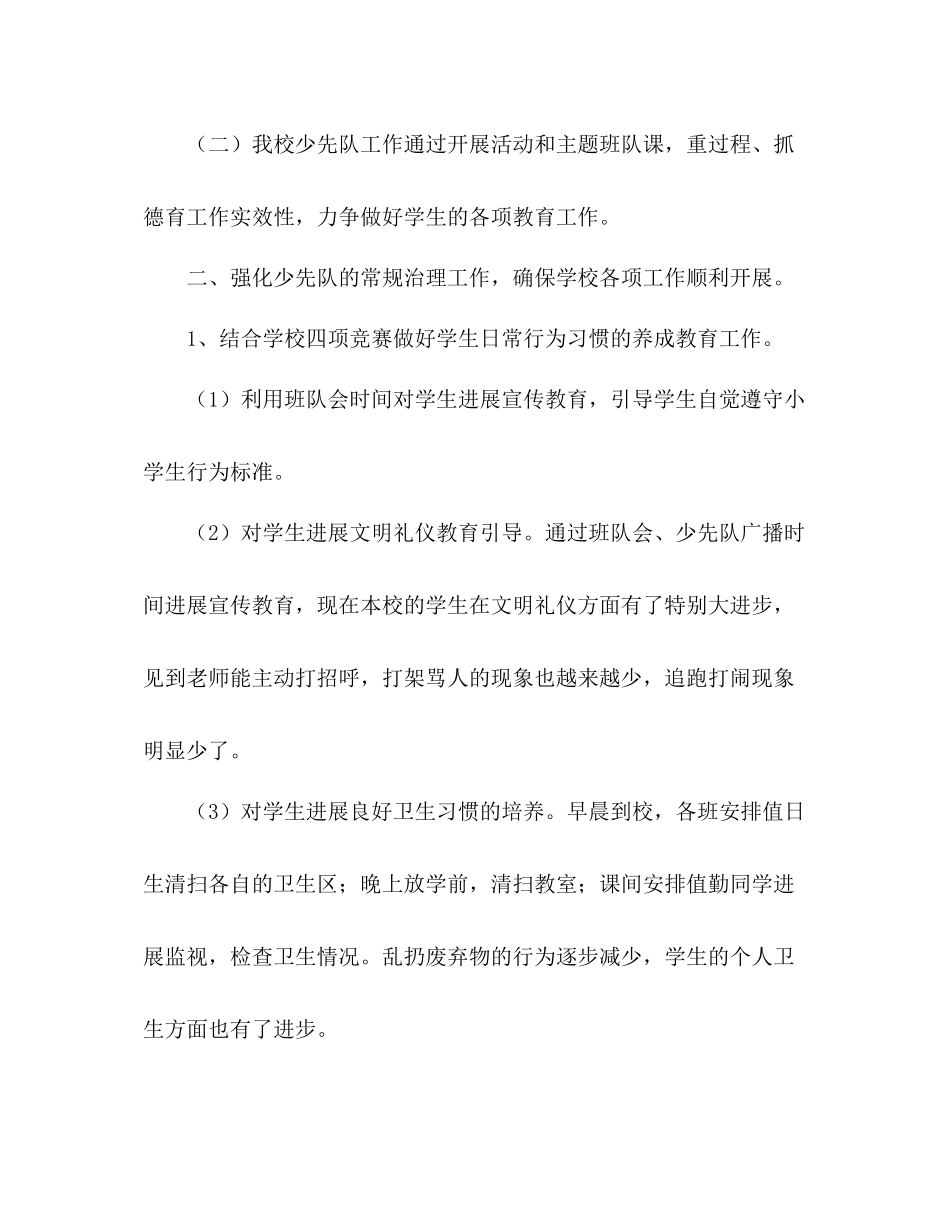 （二）我校少先队工作通过开展活动和主题班队课，重过程、抓德育工作实效性，力争做好学生的各项教育工作。

二、强化少先队的常规治理工作，确保学校各项工作顺利开展。

1、结合学校四项竞赛做好学生日常行为习惯的养成教育工作。

（1）利用班队会时间对学生进展宣传教育，引导学生自觉遵守小学生行为标准。

（2）对学生进展文明礼仪教育引导。通过班队会、少先队广播时间进展宣传教育，现在本校的学生在文明礼仪方面有了特别大进步，见到老师能主动打招呼，打架骂人的现象也越来越少，追跑打闹现象明显少了。

（3）对学生进展良好卫生习惯的培养。早晨到校，各班安排值日生清扫各自的卫生区；晚上放学前，清扫教室；课间安排值勤同学进展监视，检查卫生情况。乱扔废弃物的行为逐步减少，学生的个人卫生方面也有了进步。